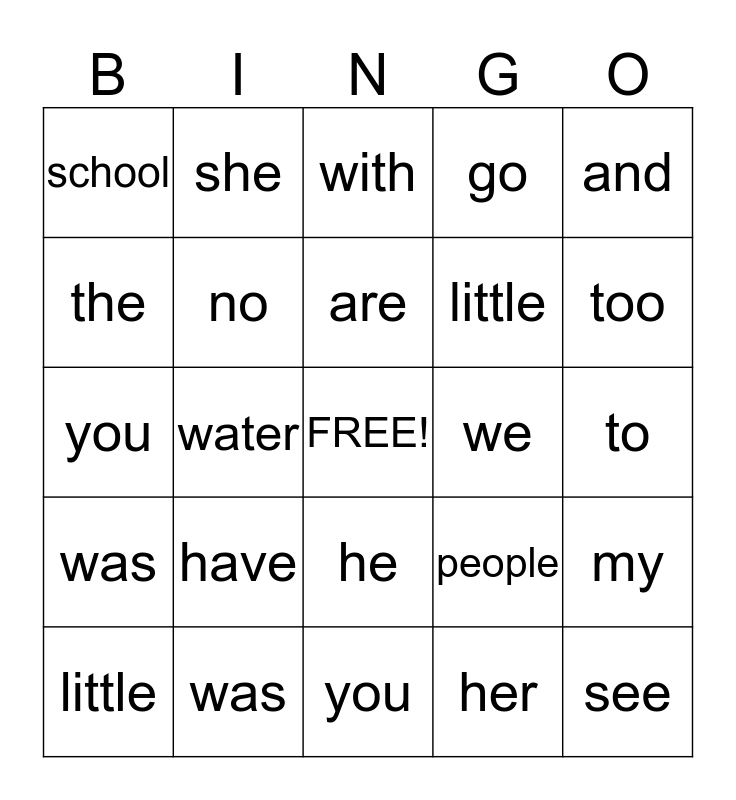 | B | I | N | G | O |
|---|---|---|---|---|
| school | she | with | go | and |
| the | no | are | little | too |
| you | water | FREE! | we | to |
| was | have | he | people | my |
| little | was | you | her | see |